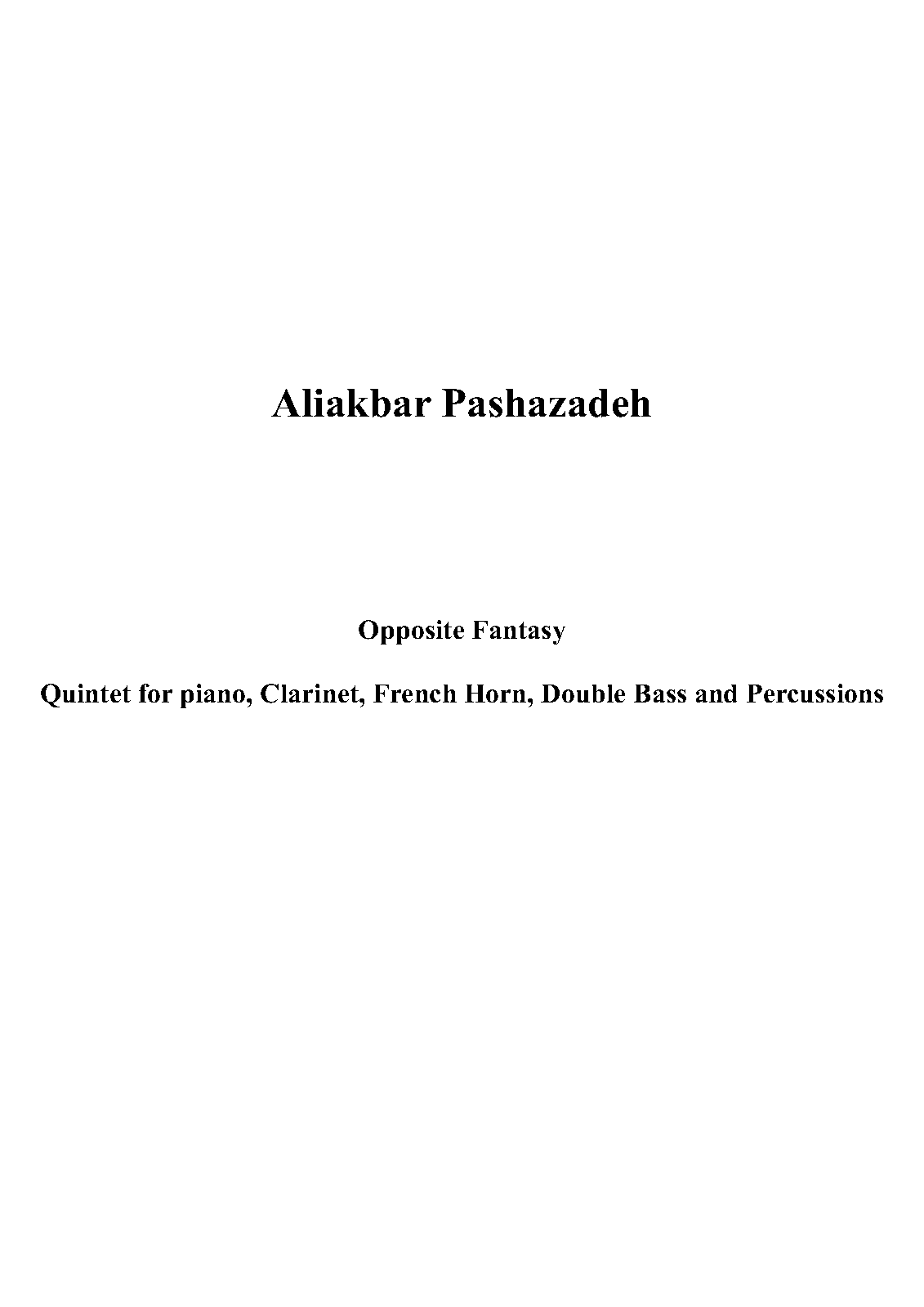 Aliakbar Pashazadeh

Opposite Fantasy

Quintet for piano, Clarinet, French Horn, Double Bass and Percussions